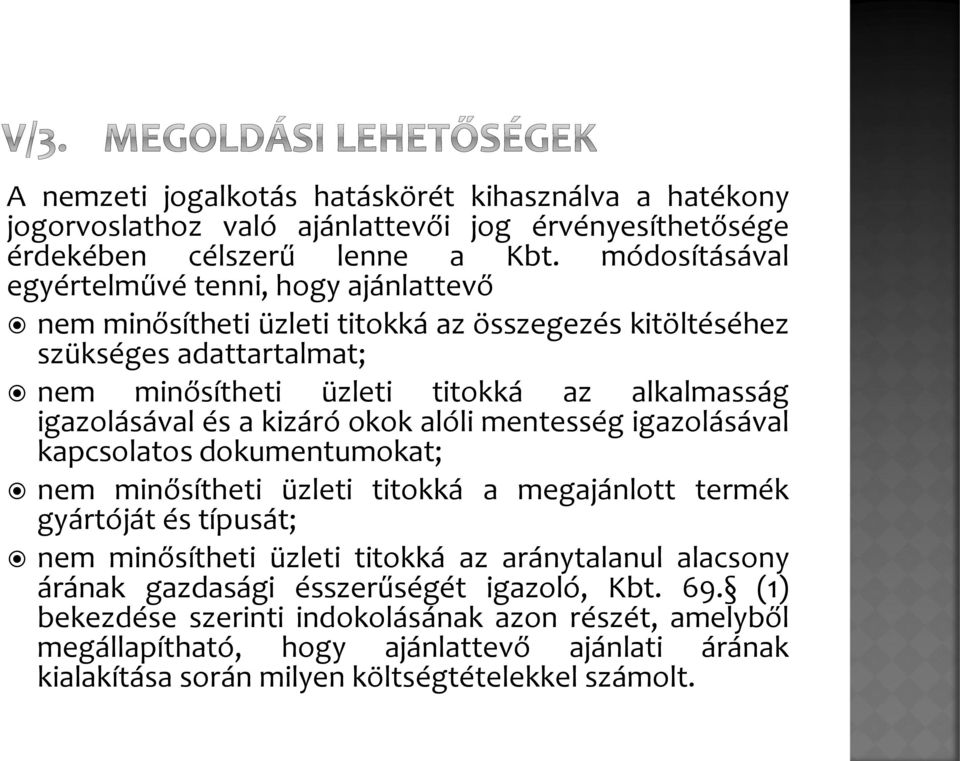 V/3. MEGOLDÁSI LEHETŐSÉGEK

A nemzeti jogalkotás hatáskörét kihasználva a hatékony jogorvoslathoz való ajánlattevői jog érvényesíthetősége érdekében célszerű lenne a Kbt. módosításával egyértelművé tenni, hogy ajánlattevő

nem minősítheti üzleti titokká az összegezés kitöltéséhez szükséges adattartalmat;

nem minősítheti üzleti titokká az alkalmasság igazolásával és a kizáró okok alóli mentesség igazolásával kapcsolatos dokumentumokat;

nem minősítheti üzleti titokká a megajánlott termék gyártóját és típusát;

nem minősítheti üzleti titokká az aránytalanul alacsony árának gazdasági ésszerűségét igazoló, Kbt. 69.§ (1) bekezdése szerinti indokolásának azon részét, amelyből megállapítható, hogy ajánlattevő ajánlati árának kialakítása során milyen költségtételekkel számolt.